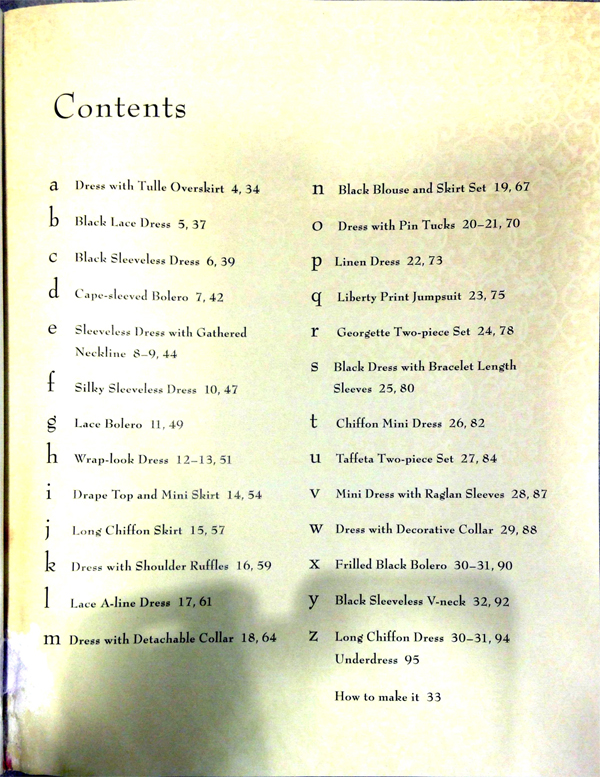 Contents

a Dress with Tulle Overskirt 4, 34

b Black Lace Dress 5, 37

c Black Sleeveless Dress 6, 39

d Cape-sleeved Bolero 7, 42

e Sleeveless Dress with Gathered Neckline 8–9, 44

f Silky Sleeveless Dress 10, 47

g Lace Bolero 11, 49

h Wrap-look Dress 12–13, 51

i Drape Top and Mini Skirt 14, 54

j Long Chiffon Skirt 15, 57

k Dress with Shoulder Ruffles 16, 59

l Lace A-line Dress 17, 61

m Dress with Detachable Collar 18, 64

n Black Blouse and Skirt Set 19, 67

o Dress with Pin Tucks 20–21, 70

p Linen Dress 22, 73

q Liberty Print Jumpsuit 23, 75

r Georgette Two-piece Set 24, 78

s Black Dress with Bracelet Length Sleeves 25, 80

t Chiffon Mini Dress 26, 82

u Taffeta Two-piece Set 27, 84

v Mini Dress with Raglan Sleeves 28, 87

w Dress with Decorative Collar 29, 88

x Frilled Black Bolero 30–31, 90

y Black Sleeveless V-neck 32, 92

z Long Chiffon Dress 30–31, 94
Underdress 95

How to make it 33